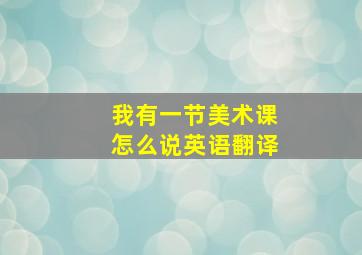 我有一节美术课
怎么说英语翻译